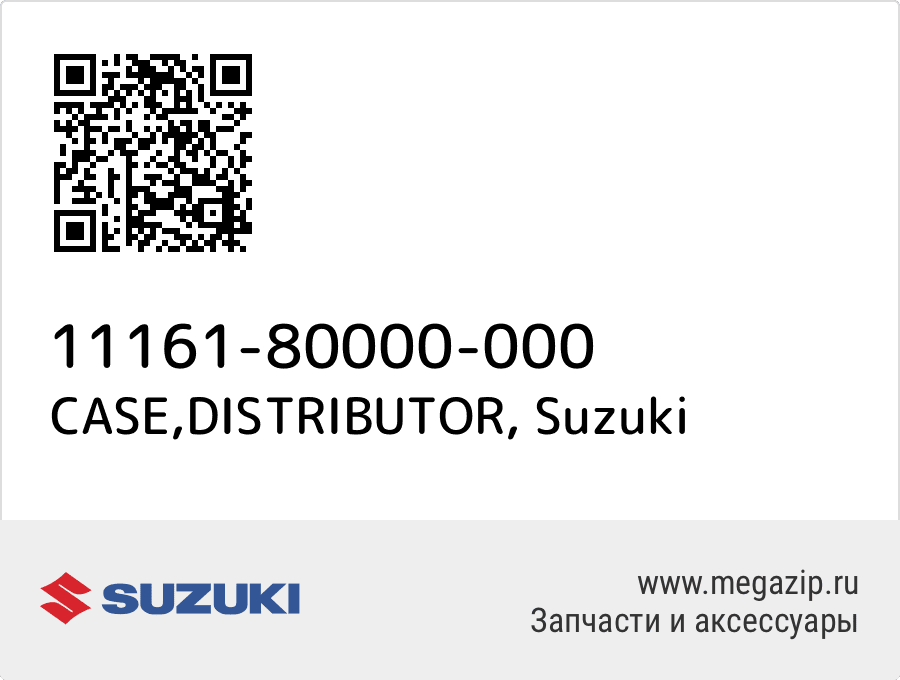 11161-80000-000
CASE,DISTRIBUTOR, Suzuki

SUZUKI

www.megazip.ru
Запчасти и аксессуары